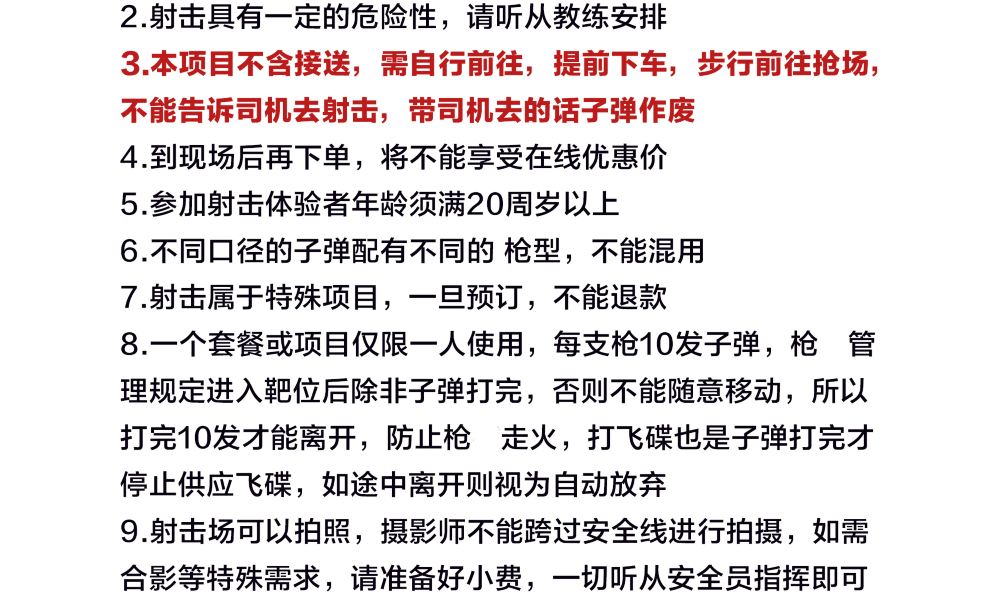 2.射击具有一定的危险性，请听从教练安排

3.本项目不含接送，需自行前往，提前下车，步行前往抢场，不能告诉司机去射击，带司机去的话子弹作废

4.到现场后再下单，将不能享受在线优惠价

5.参加射击体验者年龄须满20周岁以上

6.不同口径的子弹配有不同的 枪型，不能混用

7.射击属于特殊项目，一旦预订，不能退款

8.一个套餐或项目仅限一人使用，每支枪10发子弹，枪　管理规定进入靶位后除非子弹打完，否则不能随意移动，所以打完10发才能离开，防止枪　走火，打飞碟也是子弹打完才停止供应飞碟，如途中离开则视为自动放弃

9.射击场可以拍照，摄影师不能跨过安全线进行拍摄，如需合影等特殊需求，请准备好小费，一切听从安全员指挥即可